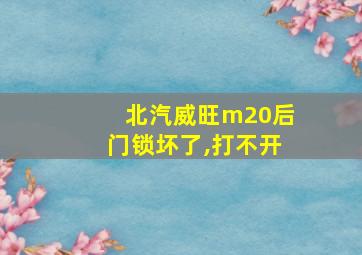 北汽威旺m20后门锁坏了,打不开